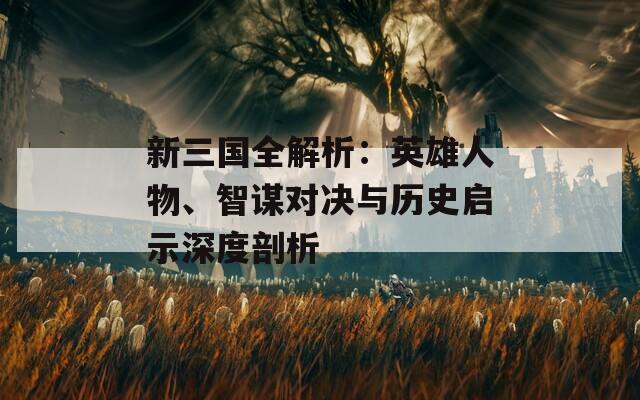 新三国全解析：英雄人物、智谋对决与历史启示深度剖析